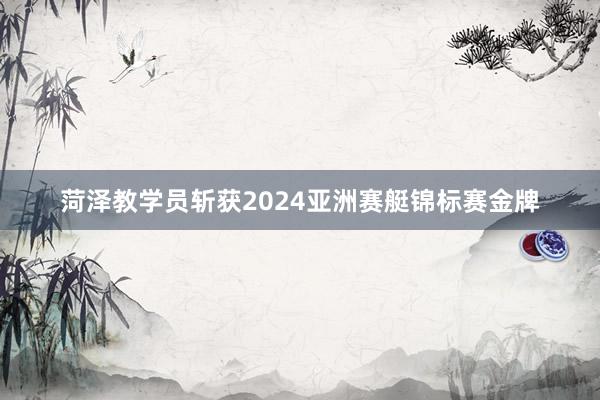 菏泽教学员斩获2024亚洲赛艇锦标赛金牌